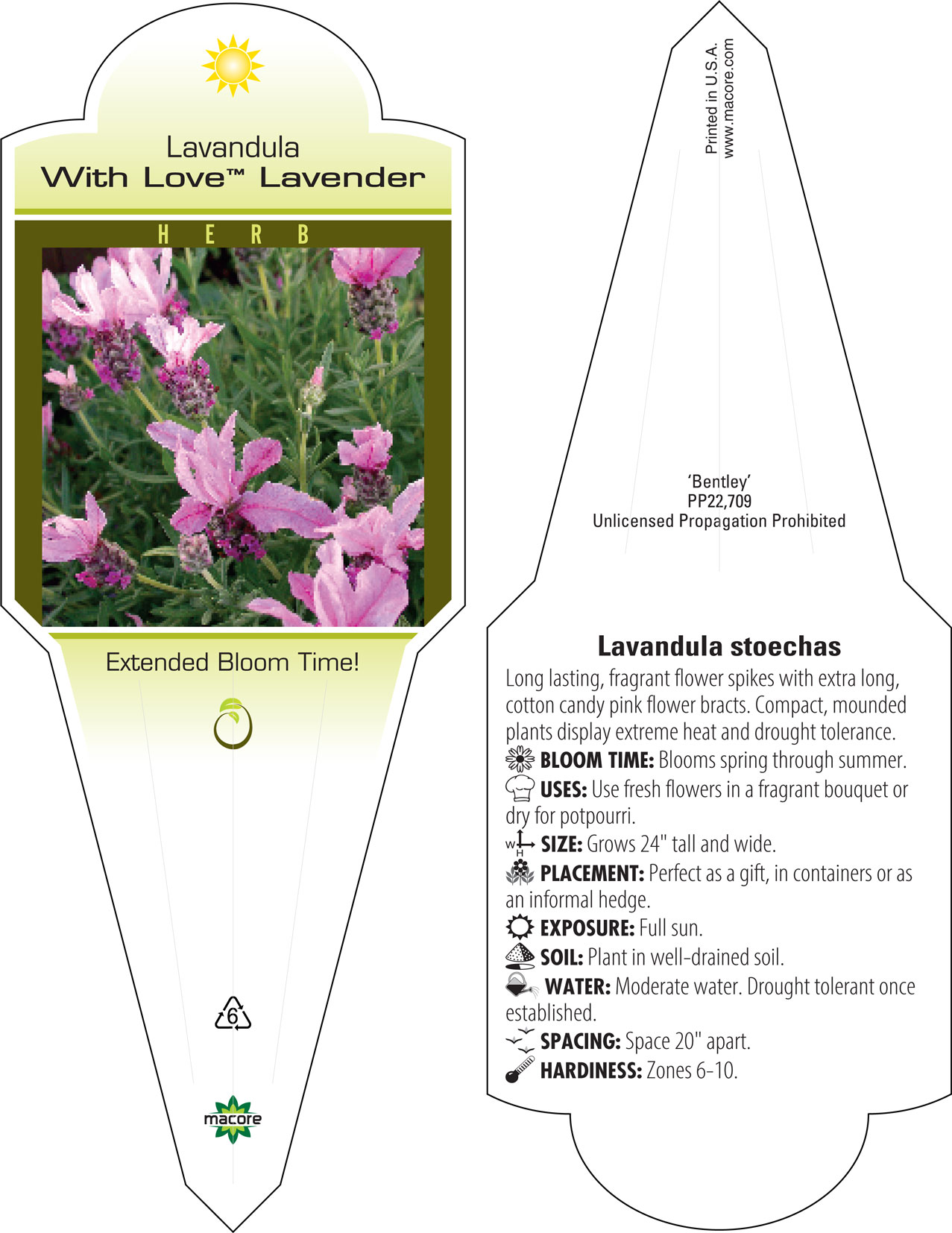 Lavandula
With Love™ Lavender

HERB

Extended Bloom Time!

6

macore

Printed in U.S.A.
www.macore.com

'Bentley'
PP22,709
Unlicensed Propagation Prohibited

Lavandula stoechas

Long lasting, fragrant flower spikes with extra long, cotton candy pink flower bracts. Compact, mounded plants display extreme heat and drought tolerance.

BLOOM TIME: Blooms spring through summer.

USES: Use fresh flowers in a fragrant bouquet or dry for potpourri.

W H SIZE: Grows 24" tall and wide.

PLACEMENT: Perfect as a gift, in containers or as an informal hedge.

EXPOSURE: Full sun.

SOIL: Plant in well-drained soil.

WATER: Moderate water. Drought tolerant once established.

SPACING: Space 20" apart.

HARDINESS: Zones 6-10.